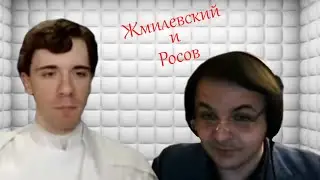 Жмилевский
и
Росов